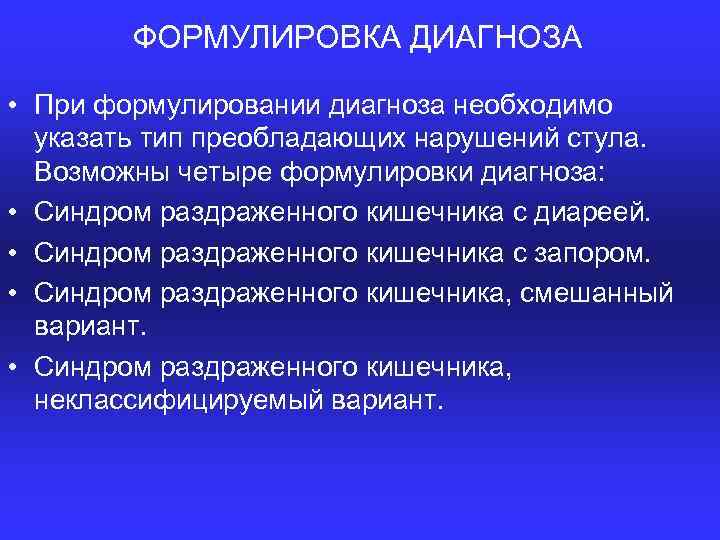 ФОРМУЛИРОВКА ДИАГНОЗА

• При формулировании диагноза необходимо указать тип преобладающих нарушений стула. Возможны четыре формулировки диагноза:
• Синдром раздраженного кишечника с диареей.
• Синдром раздраженного кишечника с запором.
• Синдром раздраженного кишечника, смешанный вариант.
• Синдром раздраженного кишечника, неклассифицируемый вариант.